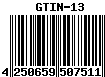 GTIN-13

4 250659 507511